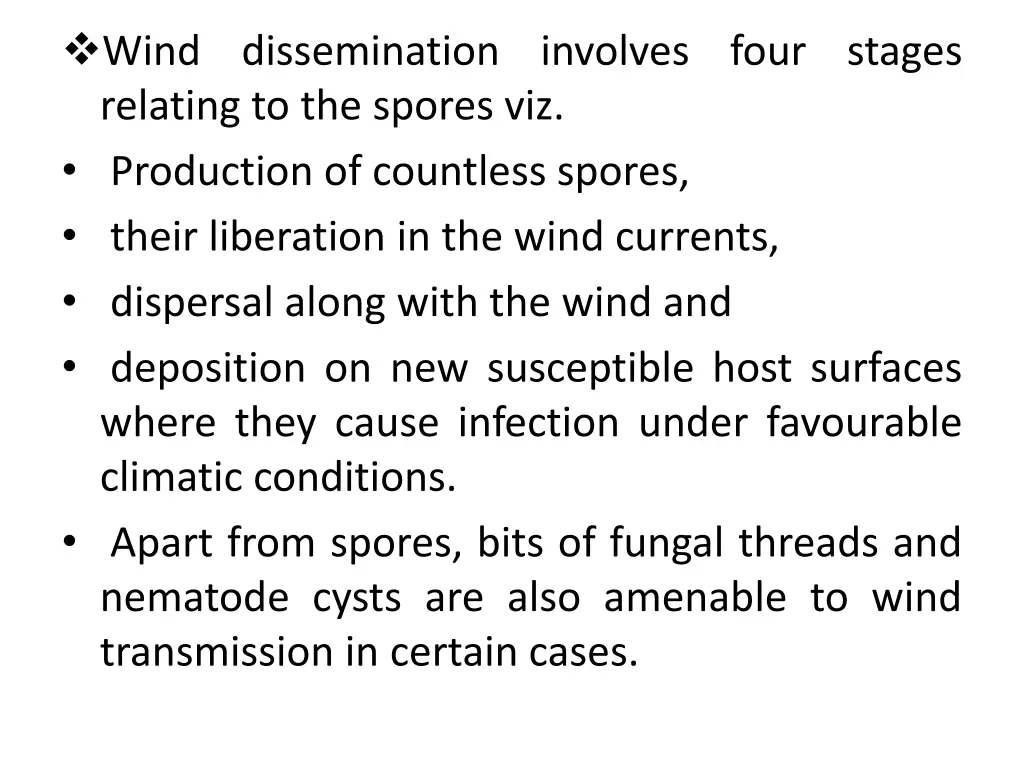 ❖Wind dissemination involves four stages relating to the spores viz.

• Production of countless spores,

• their liberation in the wind currents,

• dispersal along with the wind and

• deposition on new susceptible host surfaces where they cause infection under favourable climatic conditions.

• Apart from spores, bits of fungal threads and nematode cysts are also amenable to wind transmission in certain cases.